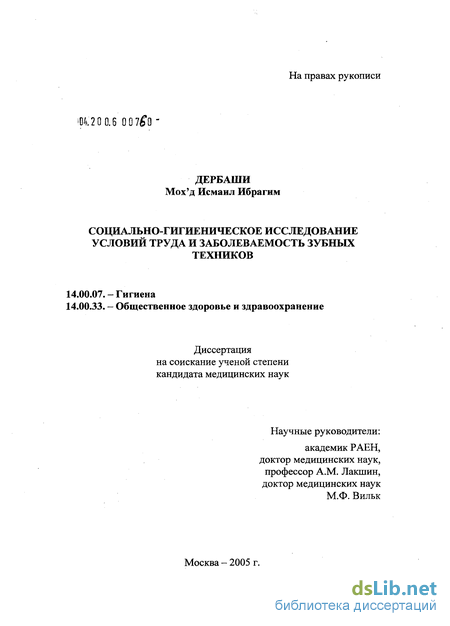 На правах рукописи

04.200.6 00760 -

ДЕРБАШИ
Мох'д Исмаил Ибрагим

СОЦИАЛЬНО-ГИГИЕНИЧЕСКОЕ ИССЛЕДОВАНИЕ УСЛОВИЙ ТРУДА И ЗАБОЛЕВАЕМОСТЬ ЗУБНЫХ ТЕХНИКОВ

14.00.07. – Гигиена
14.00.33. – Общественное здоровье и здравоохранение

Диссертация
на соискание ученой степени
кандидата медицинских наук

Научные руководители:
академик РАЕН,
доктор медицинских наук,
профессор А.М. Лакшин,
доктор медицинских наук
М.Ф. Вильк

Москва – 2005 г.

dsLib.net
библиотека диссертаций